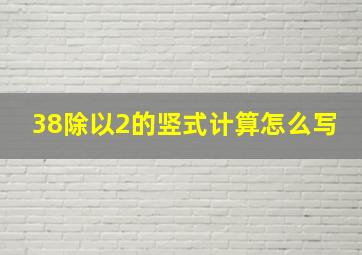 38除以2的竖式计算怎么写